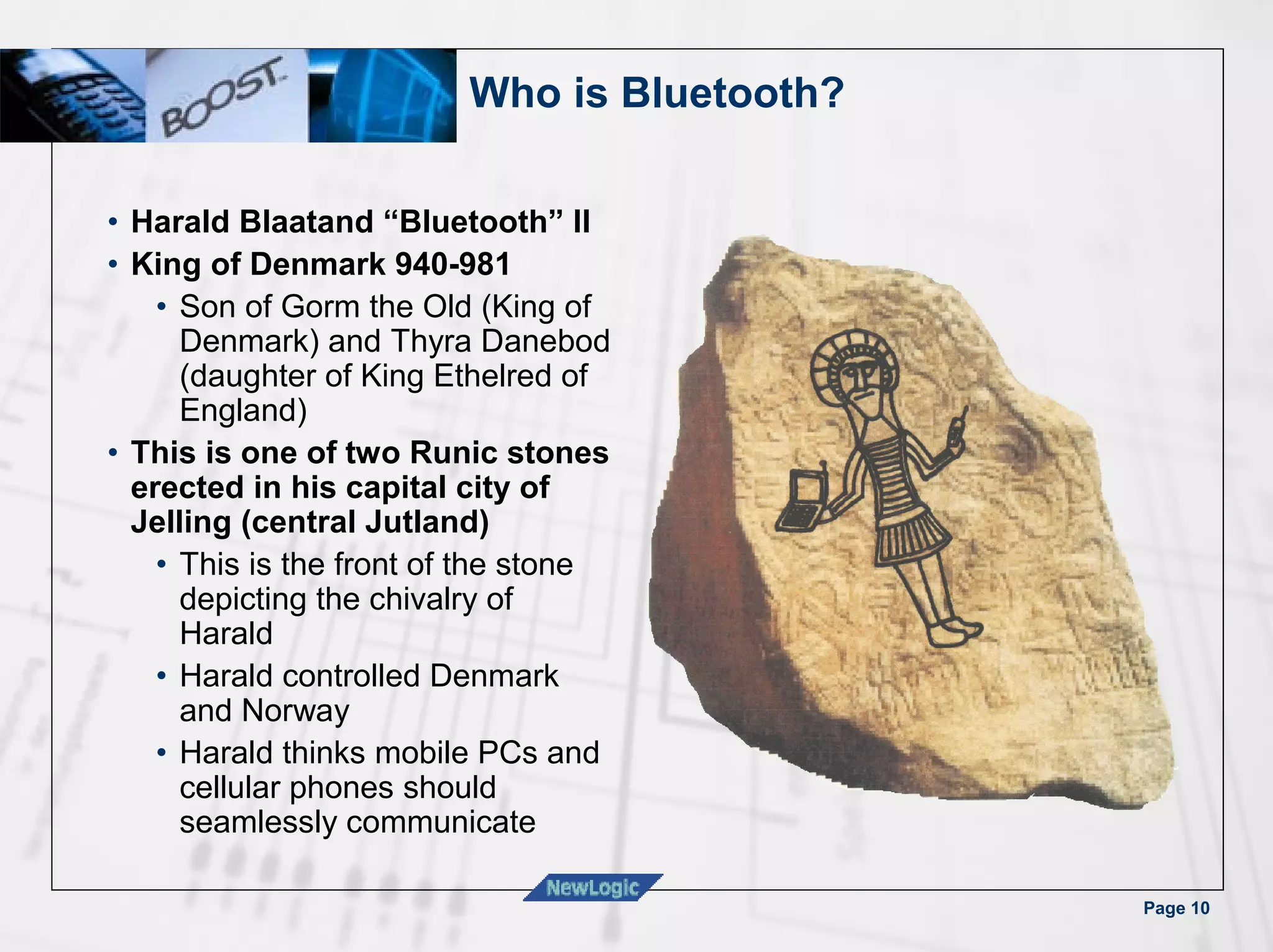 BOOST.

Who is Bluetooth?

• Harald Blaatand “Bluetooth” II
• King of Denmark 940-981
  • Son of Gorm the Old (King of Denmark) and Thyra Danebod (daughter of King Ethelred of England)
• This is one of two Runic stones erected in his capital city of Jelling (central Jutland)
  • This is the front of the stone depicting the chivalry of Harald
  • Harald controlled Denmark and Norway
  • Harald thinks mobile PCs and cellular phones should seamlessly communicate

NewLogic

Page 10